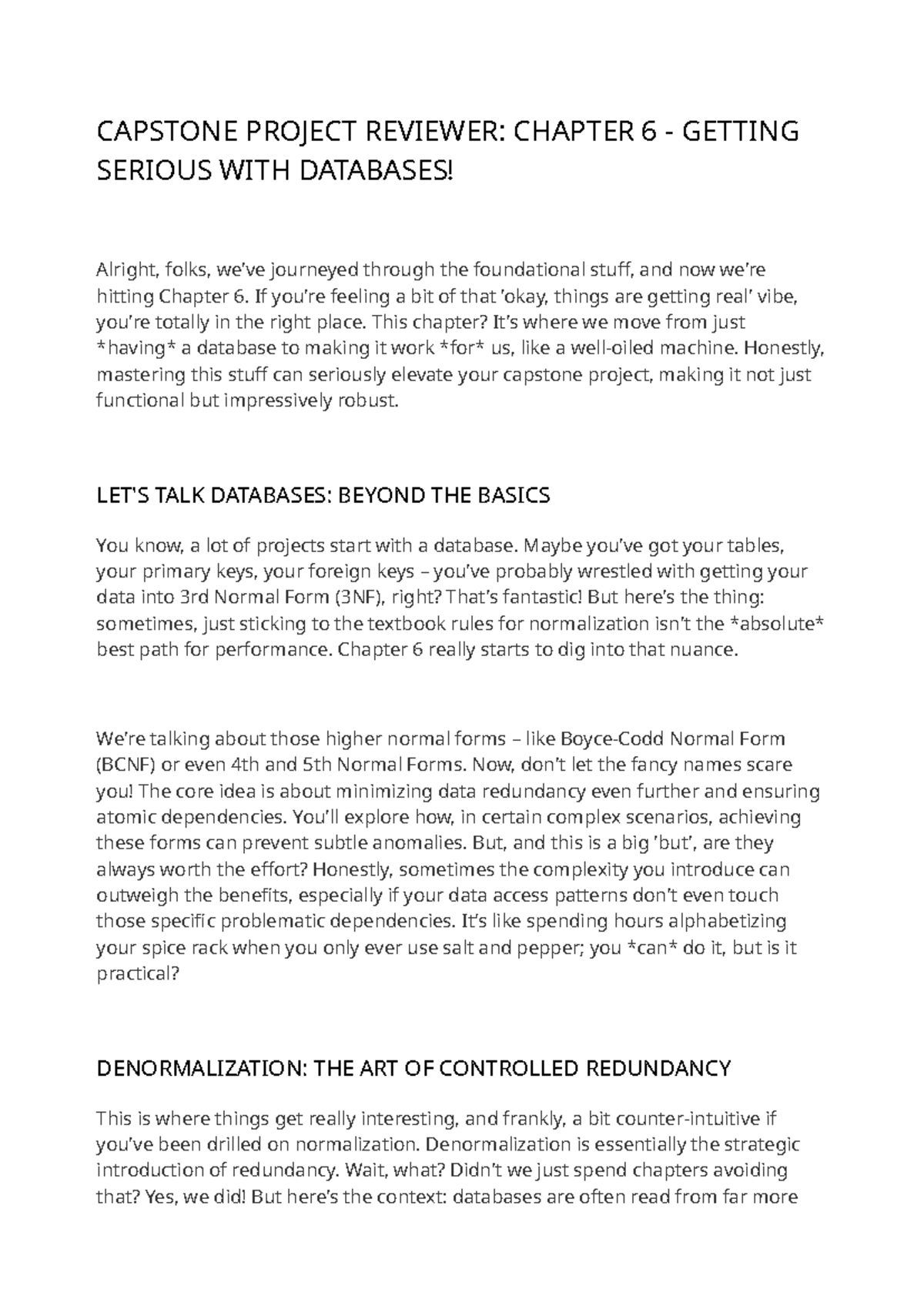 CAPSTONE PROJECT REVIEWER: CHAPTER 6 - GETTING SERIOUS WITH DATABASES!

Alright, folks, we've journeyed through the foundational stuff, and now we're hitting Chapter 6. If you're feeling a bit of that 'okay, things are getting real' vibe, you're totally in the right place. This chapter? It's where we move from just *having* a database to making it work *for* us, like a well-oiled machine. Honestly, mastering this stuff can seriously elevate your capstone project, making it not just functional but impressively robust.

LET'S TALK DATABASES: BEYOND THE BASICS

You know, a lot of projects start with a database. Maybe you've got your tables, your primary keys, your foreign keys – you've probably wrestled with getting your data into 3rd Normal Form (3NF), right? That's fantastic! But here's the thing: sometimes, just sticking to the textbook rules for normalization isn't the *absolute* best path for performance. Chapter 6 really starts to dig into that nuance.

We're talking about those higher normal forms – like Boyce-Codd Normal Form (BCNF) or even 4th and 5th Normal Forms. Now, don't let the fancy names scare you! The core idea is about minimizing data redundancy even further and ensuring atomic dependencies. You'll explore how, in certain complex scenarios, achieving these forms can prevent subtle anomalies. But, and this is a big 'but', are they always worth the effort? Honestly, sometimes the complexity you introduce can outweigh the benefits, especially if your data access patterns don't even touch those specific problematic dependencies. It's like spending hours alphabetizing your spice rack when you only ever use salt and pepper; you *can* do it, but is it practical?

DENORMALIZATION: THE ART OF CONTROLLED REDUNDANCY

This is where things get really interesting, and frankly, a bit counter-intuitive if you've been drilled on normalization. Denormalization is essentially the strategic introduction of redundancy. Wait, what? Didn't we just spend chapters avoiding that? Yes, we did! But here's the context: databases are often read from far more